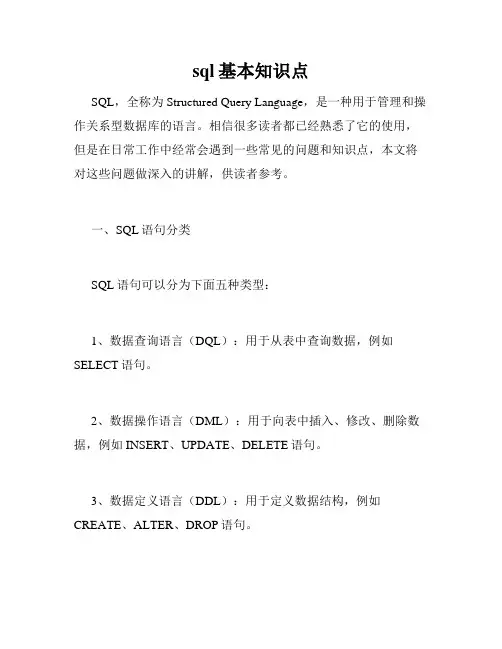 sql 基本知识点

SQL，全称为 Structured Query Language，是一种用于管理和操作关系型数据库的语言。相信很多读者都已经熟悉了它的使用，但是在日常工作中经常会遇到一些常见的问题和知识点，本文将对这些问题做深入的讲解，供读者参考。

一、SQL 语句分类

SQL 语句可以分为下面五种类型：

1、数据查询语言（DQL）：用于从表中查询数据，例如 SELECT 语句。

2、数据操作语言（DML）：用于向表中插入、修改、删除数据，例如 INSERT、UPDATE、DELETE 语句。

3、数据定义语言（DDL）：用于定义数据结构，例如 CREATE、ALTER、DROP 语句。